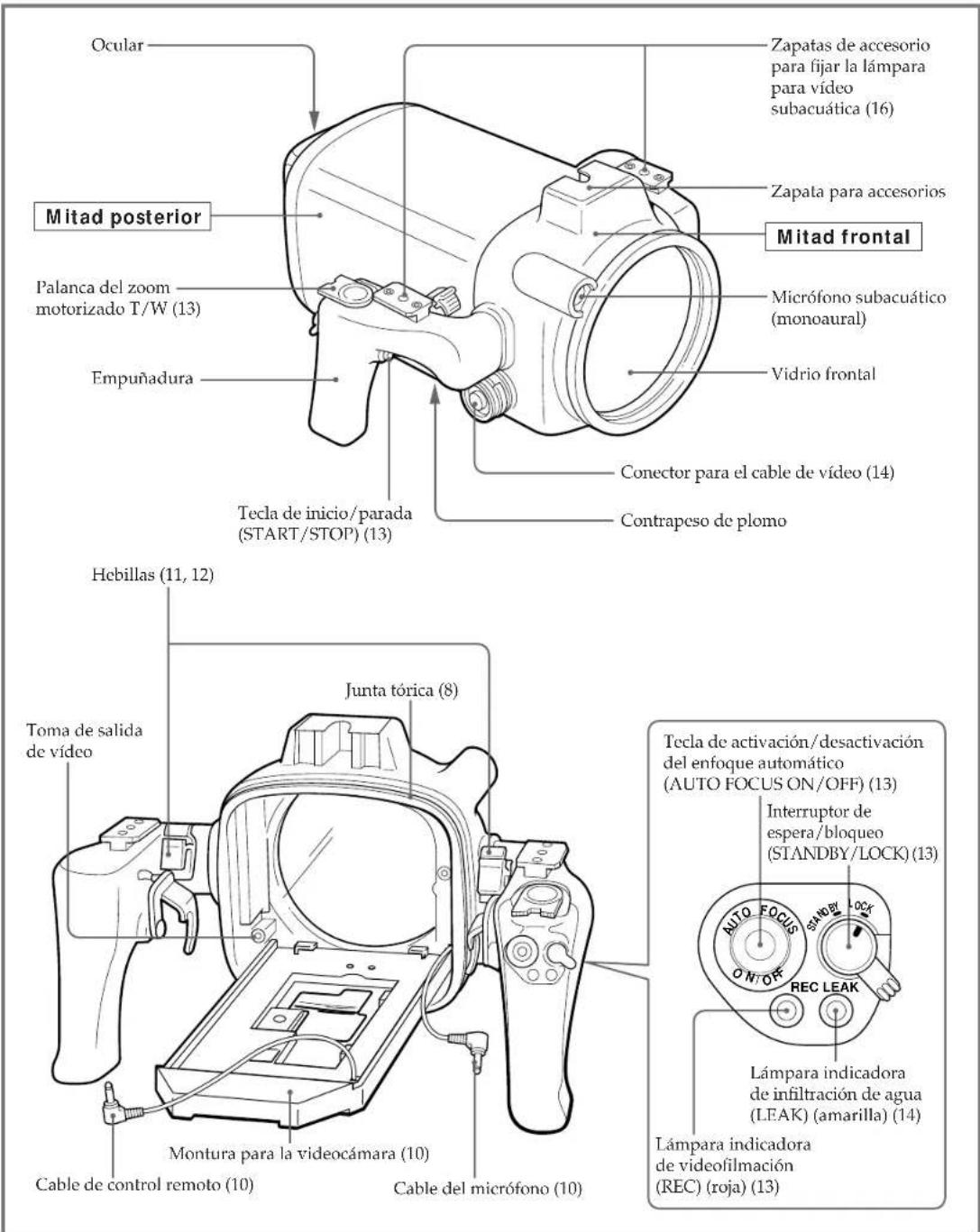 Ocular

Zapatas de accesorio para fijar la lámpara para vídeo subacuática (16)

Zapata para accesorios

Mitad posterior

Mitad frontal

Palanca del zoom motorizado T/W (13)

Micrófono subacuático (monoaural)

Empuñadura

Vidrio frontal

Conector para el cable de vídeo (14)

Tecla de inicio/parada (START/STOP) (13)

Contrapeso de plomo

Hebillas (11, 12)

Junta tórica (8)

Toma de salida de vídeo

Tecla de activación/desactivación del enfoque automático (AUTO FOCUS ON/OFF) (13)

Interruptor de espera/bloqueo (STANDBY/LOCK) (13)

AUTO FOCUS

ON/OFF

STANDBY

LOCK

REC LEAK

Lámpara indicadora de infiltración de agua (LEAK) (amarilla) (14)

Lámpara indicadora de videofilmación (REC) (roja) (13)

Montura para la videocámara (10)

Cable de control remoto (10)

Cable del micrófono (10)